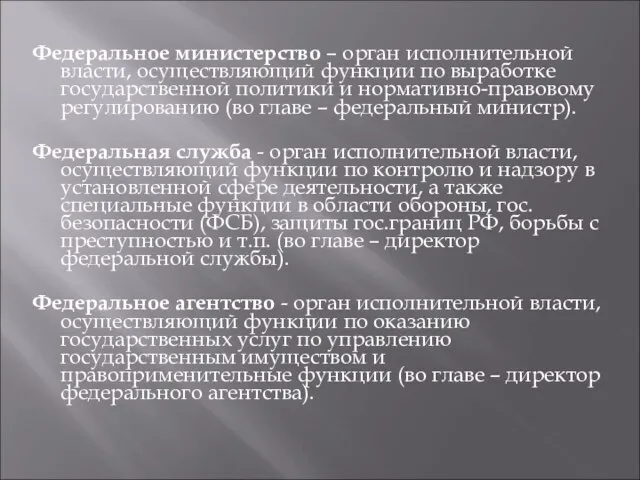 Федеральное министерство – орган исполнительной власти, осуществляющий функции по выработке государственной политики и нормативно-правовому регулированию (во главе – федеральный министр).

Федеральная служба - орган исполнительной власти, осуществляющий функции по контролю и надзору в установленной сфере деятельности, а также специальные функции в области обороны, гос. безопасности (ФСБ), защиты гос.границ РФ, борьбы с преступностью и т.п. (во главе – директор федеральной службы).

Федеральное агентство - орган исполнительной власти, осуществляющий функции по оказанию государственных услуг по управлению государственным имуществом и правоприменительные функции (во главе – директор федерального агентства).